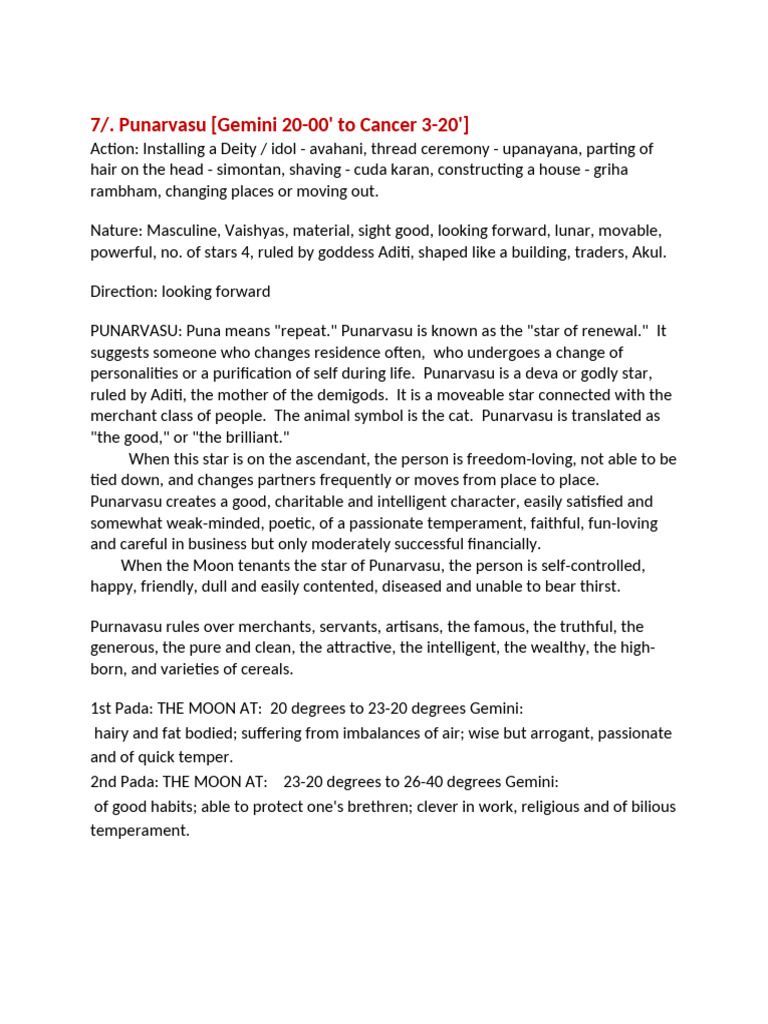 7/. Punarvasu [Gemini 20-00' to Cancer 3-20']
Action: Installing a Deity / idol - avahani, thread ceremony - upanayana, parting of hair on the head - simontan, shaving - cuda karan, constructing a house - griha rambham, changing places or moving out.

Nature: Masculine, Vaishyas, material, sight good, looking forward, lunar, movable, powerful, no. of stars 4, ruled by goddess Aditi, shaped like a building, traders, Akul.

Direction: looking forward

PUNARVASU: Puna means "repeat." Punarvasu is known as the "star of renewal." It suggests someone who changes residence often, who undergoes a change of personalities or a purification of self during life. Punarvasu is a deva or godly star, ruled by Aditi, the mother of the demigods. It is a moveable star connected with the merchant class of people. The animal symbol is the cat. Punarvasu is translated as "the good," or "the brilliant."

When this star is on the ascendant, the person is freedom-loving, not able to be tied down, and changes partners frequently or moves from place to place. Punarvasu creates a good, charitable and intelligent character, easily satisfied and somewhat weak-minded, poetic, of a passionate temperament, faithful, fun-loving and careful in business but only moderately successful financially.

When the Moon tenants the star of Punarvasu, the person is self-controlled, happy, friendly, dull and easily contented, diseased and unable to bear thirst.

Purnavasu rules over merchants, servants, artisans, the famous, the truthful, the generous, the pure and clean, the attractive, the intelligent, the wealthy, the high-born, and varieties of cereals.

1st Pada: THE MOON AT: 20 degrees to 23-20 degrees Gemini:
hairy and fat bodied; suffering from imbalances of air; wise but arrogant, passionate and of quick temper.
2nd Pada: THE MOON AT: 23-20 degrees to 26-40 degrees Gemini:
of good habits; able to protect one's brethren; clever in work, religious and of bilious temperament.